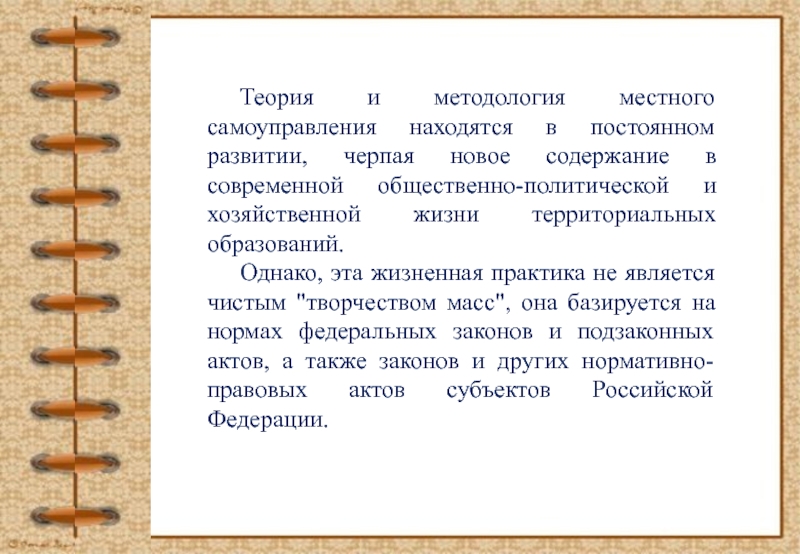 Теория и методология местного самоуправления находятся в постоянном развитии, черпая новое содержание в современной общественно-политической и хозяйственной жизни территориальных образований.

Однако, эта жизненная практика не является чистым "творчеством масс", она базируется на нормах федеральных законов и подзаконных актов, а также законов и других нормативно-правовых актов субъектов Российской Федерации.